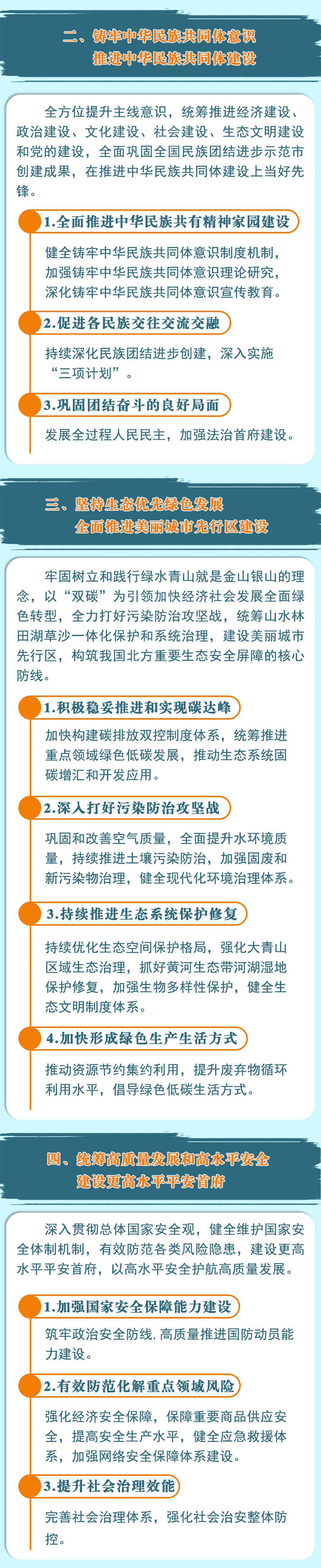 二、铸牢中华民族共同体意识
推进中华民族共同体建设

全方位提升主线意识，统筹推进经济建设、政治建设、文化建设、社会建设、生态文明建设和党的建设，全面巩固全国民族团结进步示范市创建成果，在推进中华民族共同体建设上当好先锋。

1.全面推进中华民族共有精神家园建设

健全铸牢中华民族共同体意识制度机制，加强铸牢中华民族共同体意识理论研究，深化铸牢中华民族共同体意识宣传教育。

2.促进各民族交往交流交融

持续深化民族团结进步创建，深入实施“三项计划”。

3.巩固团结奋斗的良好局面

发展全过程人民民主，加强法治首府建设。

三、坚持生态优先绿色发展
全面推进美丽城市先行区建设

牢固树立和践行绿水青山就是金山银山的理念，以“双碳”为引领加快经济社会发展全面绿色转型，全力打好污染防治攻坚战，统筹山水林田湖草沙一体化保护和系统治理，建设美丽城市先行区，构筑我国北方重要生态安全屏障的核心防线。

1.积极稳妥推进和实现碳达峰

加快构建碳排放双控制度体系，统筹推进重点领域绿色低碳发展，推动生态系统固碳增汇和开发应用。

2.深入打好污染防治攻坚战

巩固和改善空气质量，全面提升水环境质量，持续推进土壤污染防治，加强固废和新污染物治理，健全现代化环境治理体系。

3.持续推进生态系统保护修复

持续优化生态空间保护格局，强化大青山区域生态治理，抓好黄河生态带河湖湿地保护修复，加强生物多样性保护，健全生态文明制度体系。

4.加快形成绿色生产生活方式

推动资源节约集约利用，提升废弃物循环利用水平，倡导绿色低碳生活方式。

四、统筹高质量发展和高水平安全
建设更高水平平安首府

深入贯彻总体国家安全观，健全维护国家安全体制机制，有效防范各类风险隐患，建设更高水平平安首府，以高水平安全护航高质量发展。

1.加强国家安全保障能力建设

筑牢政治安全防线，高质量推进国防动员能力建设。

2.有效防范化解重点领域风险

强化经济安全保障，保障重要商品供应安全，提高安全生产水平，健全应急救援体系，加强网络安全保障体系建设。

3.提升社会治理效能

完善社会治理体系，强化社会治安整体防控。